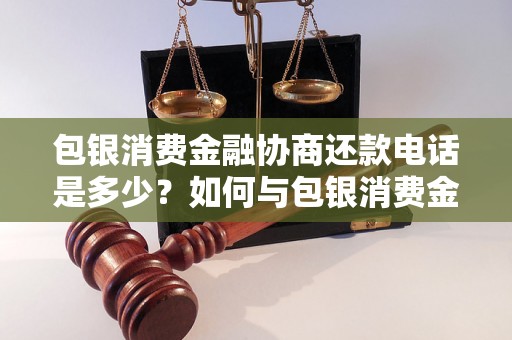 包银消费金融协商还款电话是多少？如何与包银消费金